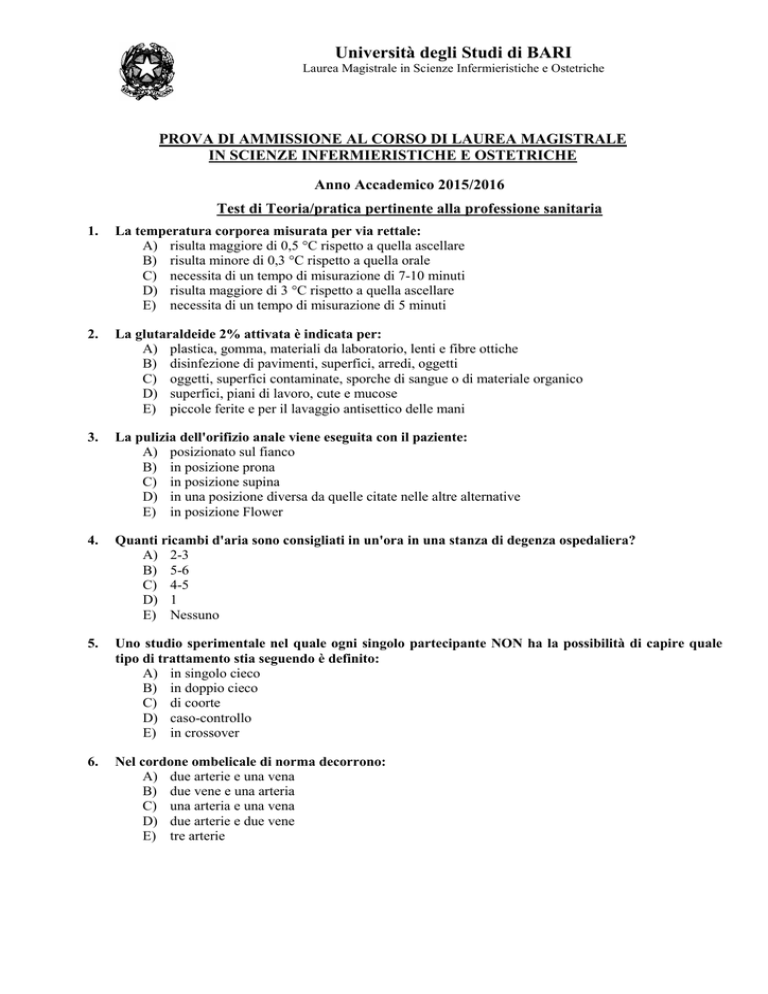 Università degli Studi di BARI
Laurea Magistrale in Scienze Infermieristiche e Ostetriche

PROVA DI AMMISSIONE AL CORSO DI LAUREA MAGISTRALE IN SCIENZE INFERMIERISTICHE E OSTETRICHE

Anno Accademico 2015/2016

Test di Teoria/pratica pertinente alla professione sanitaria

1. La temperatura corporea misurata per via rettale:
A) risulta maggiore di 0,5 °C rispetto a quella ascellare
B) risulta minore di 0,3 °C rispetto a quella orale
C) necessita di un tempo di misurazione di 7-10 minuti
D) risulta maggiore di 3 °C rispetto a quella ascellare
E) necessita di un tempo di misurazione di 5 minuti

2. La glutaraldeide 2% attivata è indicata per:
A) plastica, gomma, materiali da laboratorio, lenti e fibre ottiche
B) disinfezione di pavimenti, superfici, arredi, oggetti
C) oggetti, superfici contaminate, sporche di sangue o di materiale organico
D) superfici, piani di lavoro, cute e mucose
E) piccole ferite e per il lavaggio antisettico delle mani

3. La pulizia dell'orifizio anale viene eseguita con il paziente:
A) posizionato sul fianco
B) in posizione prona
C) in posizione supina
D) in una posizione diversa da quelle citate nelle altre alternative
E) in posizione Flower

4. Quanti ricambi d'aria sono consigliati in un'ora in una stanza di degenza ospedaliera?
A) 2-3
B) 5-6
C) 4-5
D) 1
E) Nessuno

5. Uno studio sperimentale nel quale ogni singolo partecipante NON ha la possibilità di capire quale tipo di trattamento stia seguendo è definito:
A) in singolo cieco
B) in doppio cieco
C) di coorte
D) caso-controllo
E) in crossover

6. Nel cordone ombelicale di norma decorrono:
A) due arterie e una vena
B) due vene e una arteria
C) una arteria e una vena
D) due arterie e due vene
E) tre arterie